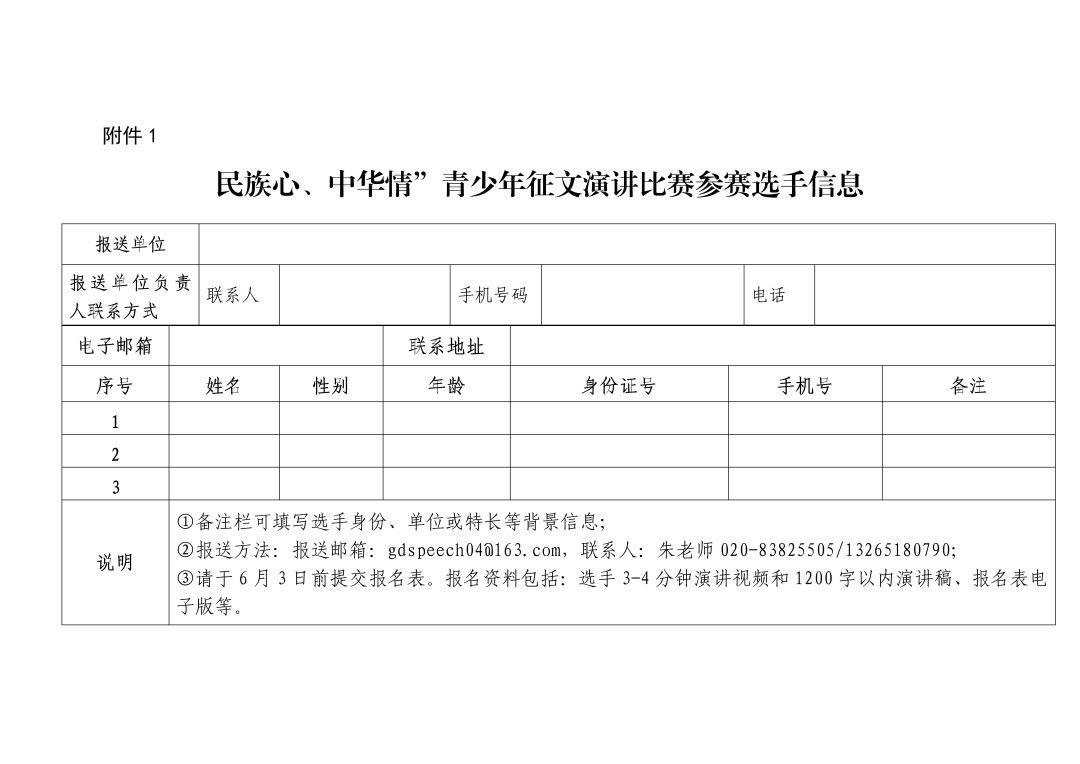 附件 1

民族心、中华情”青少年征文演讲比赛参赛选手信息

| 报送单位 | | | | | | |
|---|---|---|---|---|---|---|
| 报送单位负责人联系方式 | 联系人 | | 手机号码 | | 电话 | |
| 电子邮箱 | | | 联系地址 | | | |
| 序号 | 姓名 | 性别 | 年龄 | 身份证号 | 手机号 | 备注 |
| 1 | | | | | | |
| 2 | | | | | | |
| 3 | | | | | | |
| 说明 | ①备注栏可填写选手身份、单位或特长等背景信息;<br>②报送方法：报送邮箱：gdspeech04@163.com，联系人：朱老师 020-83825505/13265180790;<br>③请于 6 月 3 日前提交报名表。报名资料包括：选手 3-4 分钟演讲视频和 1200 字以内演讲稿、报名表电子版等。 | | | | | |